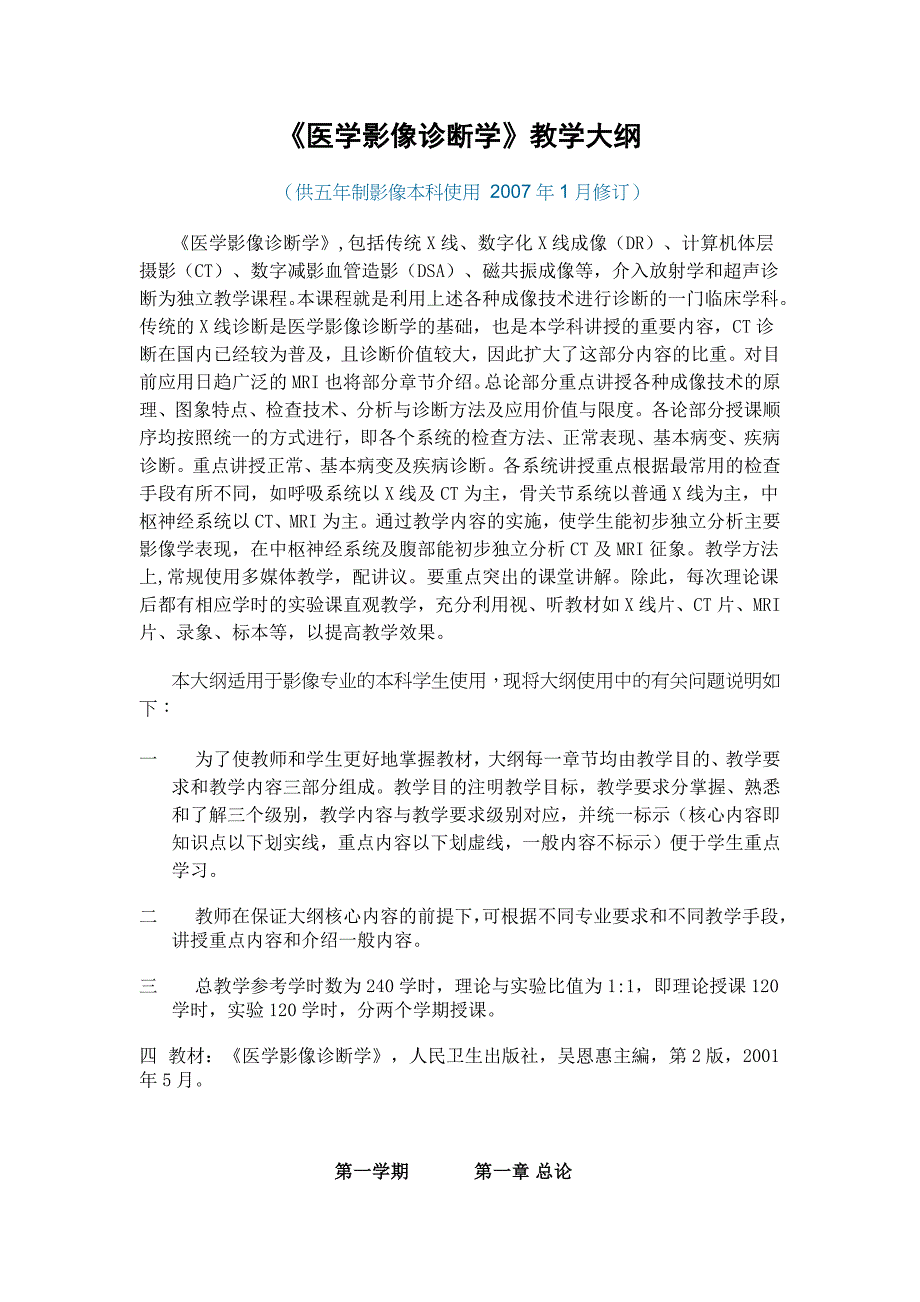 《医学影像诊断学》教学大纲

（供五年制影像本科使用 2007 年 1 月修订）

《医学影像诊断学》,包括传统 X 线、数字化 X 线成像（DR）、计算机体层摄影（CT）、数字减影血管造影（DSA）、磁共振成像等，介入放射学和超声诊断为独立教学课程。本课程就是利用上述各种成像技术进行诊断的一门临床学科。传统的 X 线诊断是医学影像诊断学的基础，也是本学科讲授的重要内容，CT 诊断在国内已经较为普及，且诊断价值较大，因此扩大了这部分内容的比重。对目前应用日趋广泛的 MRI 也将部分章节介绍。总论部分重点讲授各种成像技术的原理、图象特点、检查技术、分析与诊断方法及应用价值与限度。各论部分授课顺序均按照统一的方式进行，即各个系统的检查方法、正常表现、基本病变、疾病诊断。重点讲授正常、基本病变及疾病诊断。各系统讲授重点根据最常用的检查手段有所不同，如呼吸系统以 X 线及 CT 为主，骨关节系统以普通 X 线为主，中枢神经系统以 CT、MRI 为主。通过教学内容的实施，使学生能初步独立分析主要影像学表现，在中枢神经系统及腹部能初步独立分析 CT 及 MRI 征象。教学方法上,常规使用多媒体教学，配讲议。要重点突出的课堂讲解。除此，每次理论课后都有相应学时的实验课直观教学，充分利用视、听教材如 X 线片、CT 片、MRI 片、录象、标本等，以提高教学效果。

本大纲适用于影像专业的本科学生使用，现将大纲使用中的有关问题说明如下：

一　为了使教师和学生更好地掌握教材，大纲每一章节均由教学目的、教学要求和教学内容三部分组成。教学目的注明教学目标，教学要求分掌握、熟悉和了解三个级别，教学内容与教学要求级别对应，并统一标示（核心内容即知识点以下划实线，重点内容以下划虚线，一般内容不标示）便于学生重点学习。

二　教师在保证大纲核心内容的前提下,可根据不同专业要求和不同教学手段,讲授重点内容和介绍一般内容。

三　总教学参考学时数为 240 学时，理论与实验比值为 1:1，即理论授课 120 学时，实验 120 学时，分两个学期授课。

四 教材：《医学影像诊断学》，人民卫生出版社，吴恩惠主编，第 2 版，2001 年 5 月。

第一学期　　第一章 总论